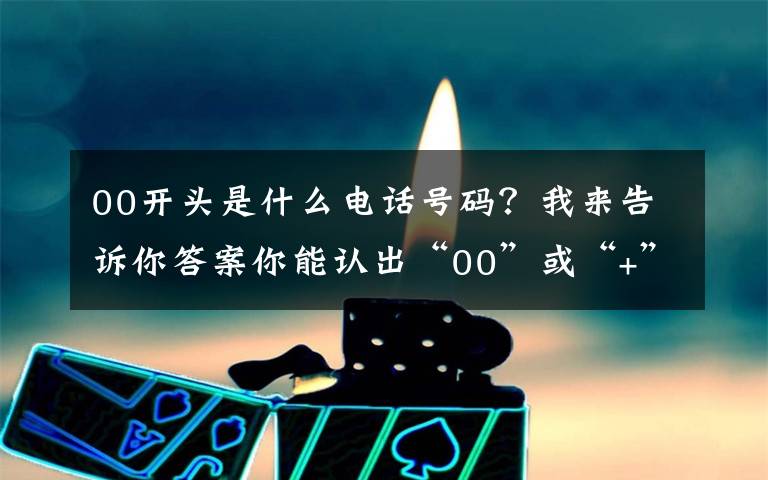 00开头是什么电话号码？我来告诉你答案你能认出“00”或“+”